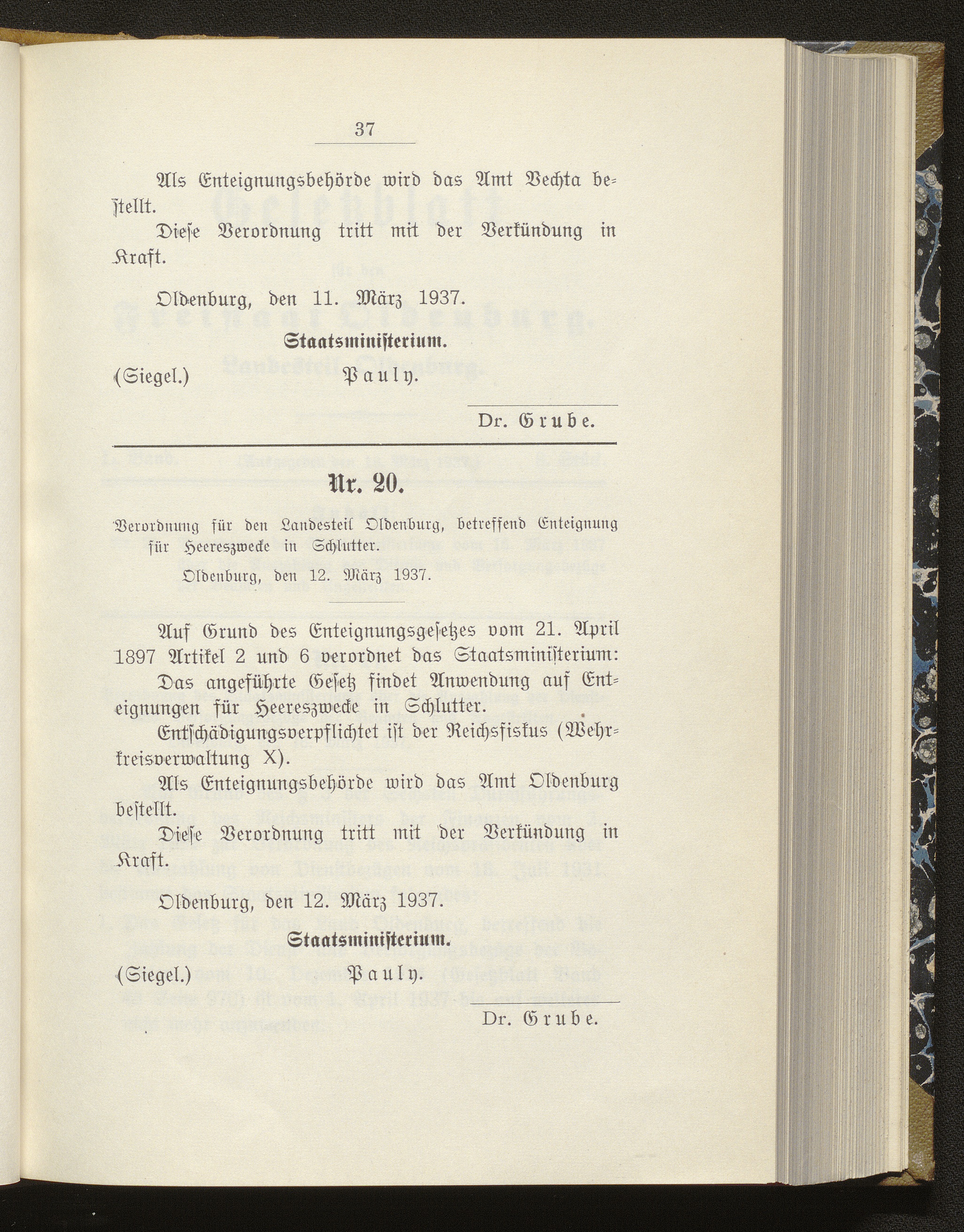 37

Als Enteignungsbehörde wird das Amt Vechta bestellt.

Diese Verordnung tritt mit der Verkündung in Kraft.

Oldenburg, den 11. März 1937.

Staatsministerium.

(Siegel.) Pauly.

Dr. Grube.

Nr. 20.

Verordnung für den Landesteil Oldenburg, betreffend Enteignung für Heereszwecke in Schlutter.

Oldenburg, den 12. März 1937.

Auf Grund des Enteignungsgesetzes vom 21. April 1897 Artikel 2 und 6 verordnet das Staatsministerium:

Das angeführte Gesetz findet Anwendung auf Enteignungen für Heereszwecke in Schlutter.

Entschädigungsverpflichtet ist der Reichsfiskus (Wehrkreisverwaltung X).

Als Enteignungsbehörde wird das Amt Oldenburg bestellt.

Diese Verordnung tritt mit der Verkündung in Kraft.

Oldenburg, den 12. März 1937.

Staatsministerium.

(Siegel.) Pauly.

Dr. Grube.